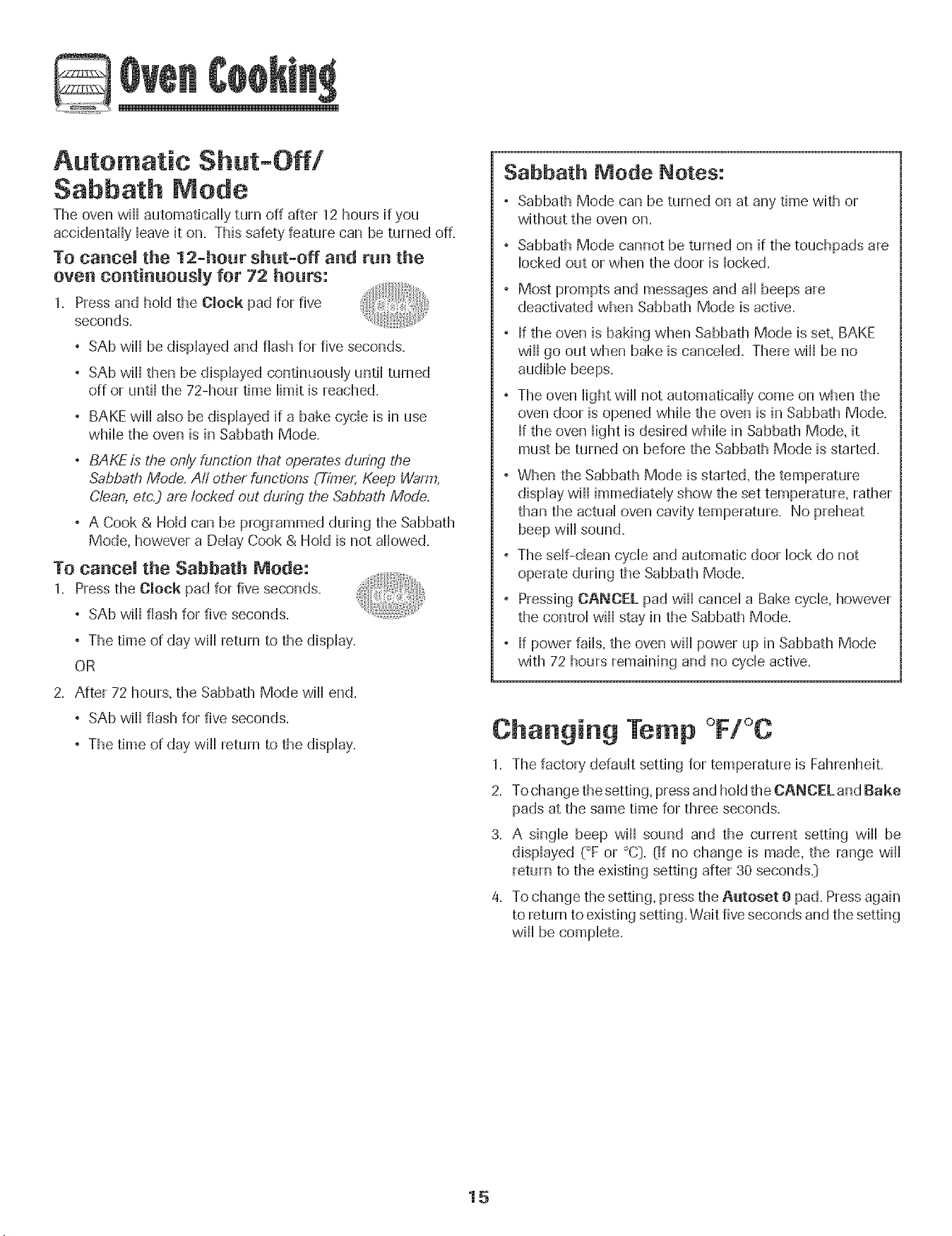 Oven Cooking

Automatic Shut-Off/ Sabbath Mode

The oven will automatically turn off after 12 hours if you accidentally leave it on. This safety feature can be turned off.

To cancel the 12-hour shut-off and run the oven continuously for 72 hours:

1. Press and hold the Clock pad for five seconds.

Clock

• SAb will be displayed and flash for five seconds.
• SAb will then be displayed continuously until turned off or until the 72-hour time limit is reached.
• BAKE will also be displayed if a bake cycle is in use while the oven is in Sabbath Mode.
• BAKE is the only function that operates during the Sabbath Mode. All other functions (Timer, Keep Warm, Clean, etc.) are locked out during the Sabbath Mode.
• A Cook & Hold can be programmed during the Sabbath Mode, however a Delay Cook & Hold is not allowed.

To cancel the Sabbath Mode:

1. Press the Clock pad for five seconds.

Clock

• SAb will flash for five seconds.
• The time of day will return to the display.

OR

2. After 72 hours, the Sabbath Mode will end.
• SAb will flash for five seconds.
• The time of day will return to the display.

Sabbath Mode Notes:

• Sabbath Mode can be turned on at any time with or without the oven on.
• Sabbath Mode cannot be turned on if the touchpads are locked out or when the door is locked.
• Most prompts and messages and all beeps are deactivated when Sabbath Mode is active.
• If the oven is baking when Sabbath Mode is set, BAKE will go out when bake is canceled. There will be no audible beeps.
• The oven light will not automatically come on when the oven door is opened while the oven is in Sabbath Mode. If the oven light is desired while in Sabbath Mode, it must be turned on before the Sabbath Mode is started.
• When the Sabbath Mode is started, the temperature display will immediately show the set temperature, rather than the actual oven cavity temperature. No preheat beep will sound.
• The self-clean cycle and automatic door lock do not operate during the Sabbath Mode.
• Pressing CANCEL pad will cancel a Bake cycle, however the control will stay in the Sabbath Mode.
• If power fails, the oven will power up in Sabbath Mode with 72 hours remaining and no cycle active.

Changing Temp °F/°C

1. The factory default setting for temperature is Fahrenheit.
2. To change the setting, press and hold the CANCEL and Bake pads at the same time for three seconds.
3. A single beep will sound and the current setting will be displayed (°F or °C). (If no change is made, the range will return to the existing setting after 30 seconds.)
4. To change the setting, press the Autoset 0 pad. Press again to return to existing setting. Wait five seconds and the setting will be complete.

15